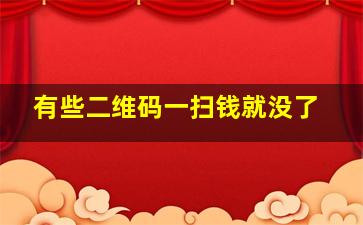 有些二维码一扫钱就没了